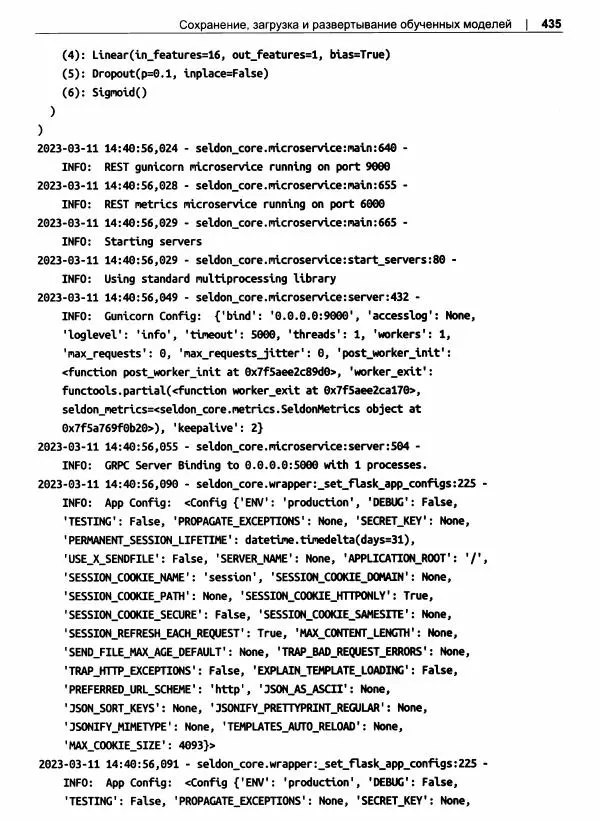 Сохранение, загрузка и развертывание обученных моделей | 435

    (4): Linear(in_features=16, out_features=1, bias=True)
    (5): Dropout(p=0.1, inplace=False)
    (6): Sigmoid()
  )
)
2023-03-11 14:40:56,024 - seldon_core.microservice:main:640 -
    INFO:  REST gunicorn microservice running on port 9000
2023-03-11 14:40:56,028 - seldon_core.microservice:main:655 -
    INFO:  REST metrics microservice running on port 6000
2023-03-11 14:40:56,029 - seldon_core.microservice:main:665 -
    INFO:  Starting servers
2023-03-11 14:40:56,029 - seldon_core.microservice:start_servers:80 -
    INFO:  Using standard multiprocessing library
2023-03-11 14:40:56,049 - seldon_core.microservice:server:432 -
    INFO:  Gunicorn Config:  {'bind': '0.0.0.0:9000', 'accesslog': None,
    'loglevel': 'info', 'timeout': 5000, 'threads': 1, 'workers': 1,
    'max_requests': 0, 'max_requests_jitter': 0, 'post_worker_init':
    <function post_worker_init at 0x7f5aee2c89d0>, 'worker_exit':
    functools.partial(<function worker_exit at 0x7f5aee2ca170>,
    seldon_metrics=<seldon_core.metrics.SeldonMetrics object at
    0x7f5a769f0b20>), 'keepalive': 2}
2023-03-11 14:40:56,055 - seldon_core.microservice:server:504 -
    INFO:  GRPC Server Binding to 0.0.0.0:5000 with 1 processes.
2023-03-11 14:40:56,090 - seldon_core.wrapper:_set_flask_app_configs:225 -
    INFO:  App Config:  <Config {'ENV': 'production', 'DEBUG': False,
    'TESTING': False, 'PROPAGATE_EXCEPTIONS': None, 'SECRET_KEY': None,
    'PERMANENT_SESSION_LIFETIME': datetime.timedelta(days=31),
    'USE_X_SENDFILE': False, 'SERVER_NAME': None, 'APPLICATION_ROOT': '/',
    'SESSION_COOKIE_NAME': 'session', 'SESSION_COOKIE_DOMAIN': None,
    'SESSION_COOKIE_PATH': None, 'SESSION_COOKIE_HTTPONLY': True,
    'SESSION_COOKIE_SECURE': False, 'SESSION_COOKIE_SAMESITE': None,
    'SESSION_REFRESH_EACH_REQUEST': True, 'MAX_CONTENT_LENGTH': None,
    'SEND_FILE_MAX_AGE_DEFAULT': None, 'TRAP_BAD_REQUEST_ERRORS': None,
    'TRAP_HTTP_EXCEPTIONS': False, 'EXPLAIN_TEMPLATE_LOADING': False,
    'PREFERRED_URL_SCHEME': 'http', 'JSON_AS_ASCII': None,
    'JSON_SORT_KEYS': None, 'JSONIFY_PRETTYPRINT_REGULAR': None,
    'JSONIFY_MIMETYPE': None, 'TEMPLATES_AUTO_RELOAD': None,
    'MAX_COOKIE_SIZE': 4093}>
2023-03-11 14:40:56,091 - seldon_core.wrapper:_set_flask_app_configs:225 -
    INFO:  App Config:  <Config {'ENV': 'production', 'DEBUG': False,
    'TESTING': False, 'PROPAGATE_EXCEPTIONS': None, 'SECRET_KEY': None,